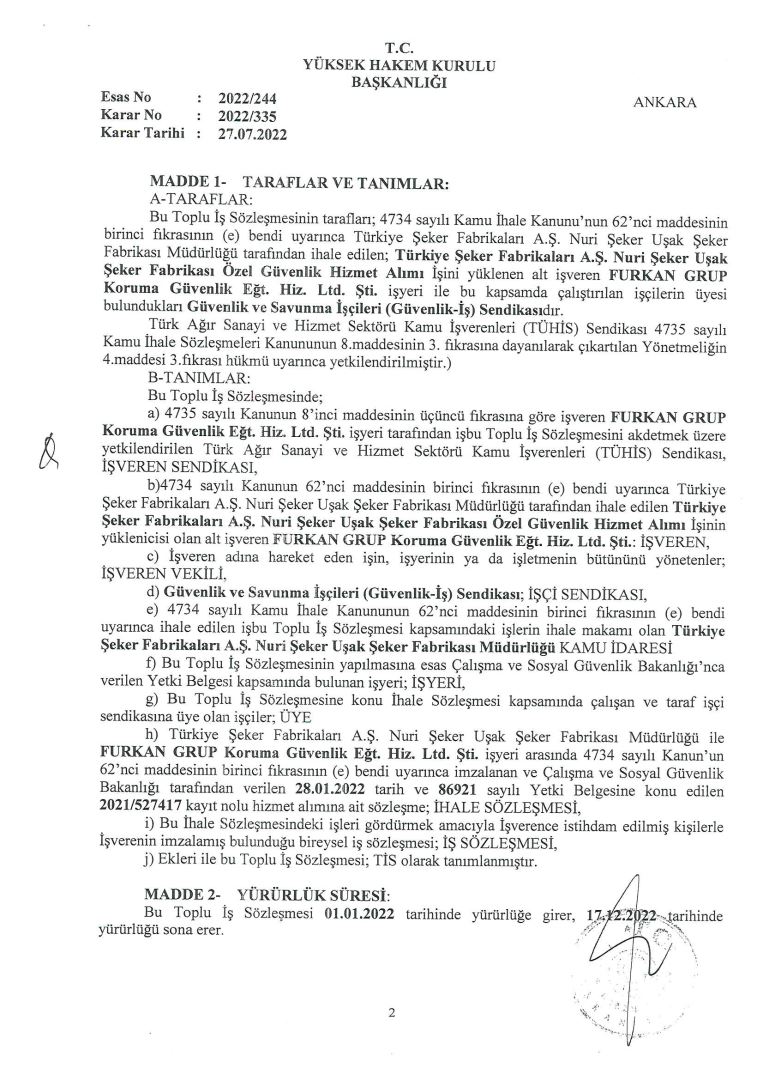 T.C.
YÜKSEK HAKEM KURULU
BAŞKANLIĞI

Esas No : 2022/244
Karar No : 2022/335
Karar Tarihi : 27.07.2022

ANKARA

MADDE 1- TARAFLAR VE TANIMLAR:
A-TARAFLAR:
Bu Toplu İş Sözleşmesinin tarafları; 4734 sayılı Kamu İhale Kanunu'nun 62'nci maddesinin birinci fıkrasının (e) bendi uyarınca Türkiye Şeker Fabrikaları A.Ş. Nuri Şeker Uşak Şeker Fabrikası Müdürlüğü tarafından ihale edilen; Türkiye Şeker Fabrikaları A.Ş. Nuri Şeker Uşak Şeker Fabrikası Özel Güvenlik Hizmet Alımı İşini yüklenen alt işveren FURKAN GRUP Koruma Güvenlik Eğt. Hiz. Ltd. Şti. işyeri ile bu kapsamda çalıştırılan işçilerin üyesi bulundukları Güvenlik ve Savunma İşçileri (Güvenlik-İş) Sendikasıdır.

Türk Ağır Sanayi ve Hizmet Sektörü Kamu İşverenleri (TÜHİS) Sendikası 4735 sayılı Kamu İhale Sözleşmeleri Kanununun 8.maddesinin 3. fıkrasına dayanılarak çıkartılan Yönetmeliğin 4.maddesi 3.fıkrası hükmü uyarınca yetkilendirilmiştir.)

B-TANIMLAR:
Bu Toplu İş Sözleşmesinde;
a) 4735 sayılı Kanunun 8'inci maddesinin üçüncü fıkrasına göre işveren FURKAN GRUP Koruma Güvenlik Eğt. Hiz. Ltd. Şti. işyeri tarafından işbu Toplu İş Sözleşmesini akdetmek üzere yetkilendirilen Türk Ağır Sanayi ve Hizmet Sektörü Kamu İşverenleri (TÜHİS) Sendikası, İŞVEREN SENDİKASI,
b)4734 sayılı Kanunun 62'nci maddesinin birinci fıkrasının (e) bendi uyarınca Türkiye Şeker Fabrikaları A.Ş. Nuri Şeker Uşak Şeker Fabrikası Müdürlüğü tarafından ihale edilen Türkiye Şeker Fabrikaları A.Ş. Nuri Şeker Uşak Şeker Fabrikası Özel Güvenlik Hizmet Alımı İşinin yüklenicisi olan alt işveren FURKAN GRUP Koruma Güvenlik Eğt. Hiz. Ltd. Şti.: İŞVEREN,
c) İşveren adına hareket eden işin, işyerinin ya da işletmenin bütününü yönetenler; İŞVEREN VEKİLİ,
d) Güvenlik ve Savunma İşçileri (Güvenlik-İş) Sendikası; İŞÇİ SENDİKASI,
e) 4734 sayılı Kamu İhale Kanununun 62'nci maddesinin birinci fıkrasının (e) bendi uyarınca ihale edilen işbu Toplu İş Sözleşmesi kapsamındaki işlerin ihale makamı olan Türkiye Şeker Fabrikaları A.Ş. Nuri Şeker Uşak Şeker Fabrikası Müdürlüğü KAMU İDARESİ
f) Bu Toplu İş Sözleşmesinin yapılmasına esas Çalışma ve Sosyal Güvenlik Bakanlığı'nca verilen Yetki Belgesi kapsamında bulunan işyeri; İŞYERİ,
g) Bu Toplu İş Sözleşmesine konu İhale Sözleşmesi kapsamında çalışan ve taraf işçi sendikasına üye olan işçiler; ÜYE
h) Türkiye Şeker Fabrikaları A.Ş. Nuri Şeker Uşak Şeker Fabrikası Müdürlüğü ile FURKAN GRUP Koruma Güvenlik Eğt. Hiz. Ltd. Şti. işyeri arasında 4734 sayılı Kanun'un 62'nci maddesinin birinci fıkrasının (e) bendi uyarınca imzalanan ve Çalışma ve Sosyal Güvenlik Bakanlığı tarafından verilen 28.01.2022 tarih ve 86921 sayılı Yetki Belgesine konu edilen 2021/527417 kayıt nolu hizmet alımına ait sözleşme; İHALE SÖZLEŞMESİ,
i) Bu İhale Sözleşmesindeki işleri gördürmek amacıyla İşverence istihdam edilmiş kişilerle İşverenin imzalamış bulunduğu bireysel iş sözleşmesi; İŞ SÖZLEŞMESİ,
j) Ekleri ile bu Toplu İş Sözleşmesi; TİS olarak tanımlanmıştır.

MADDE 2- YÜRÜRLÜK SÜRESİ:
Bu Toplu İş Sözleşmesi 01.01.2022 tarihinde yürürlüğe girer, 17.12.2022 tarihinde yürürlüğü sona erer.

2